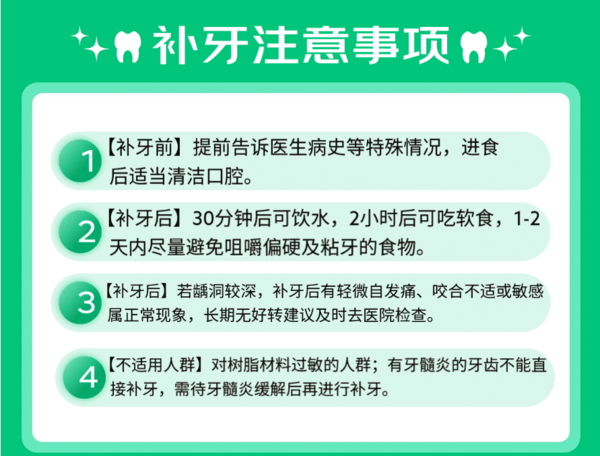 补牙注意事项

1 【补牙前】提前告诉医生病史等特殊情况，进食后适当清洁口腔。

2 【补牙后】30分钟后可饮水，2小时后可吃软食，1-2天内尽量避免咀嚼偏硬及粘牙的食物。

3 【补牙后】若龋洞较深，补牙后有轻微自发痛、咬合不适或敏感属正常现象，长期无好转建议及时去医院检查。

4 【不适用人群】对树脂材料过敏的人群；有牙髓炎的牙齿不能直接补牙，需待牙髓炎缓解后再进行补牙。